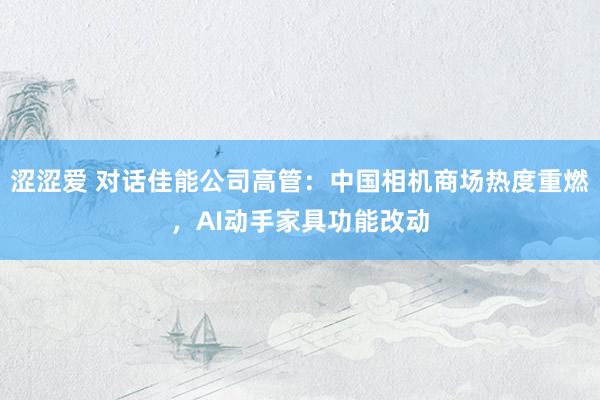 涩涩爱 对话佳能公司高管：中国相机商场热度重燃，AI动手家具功能改动